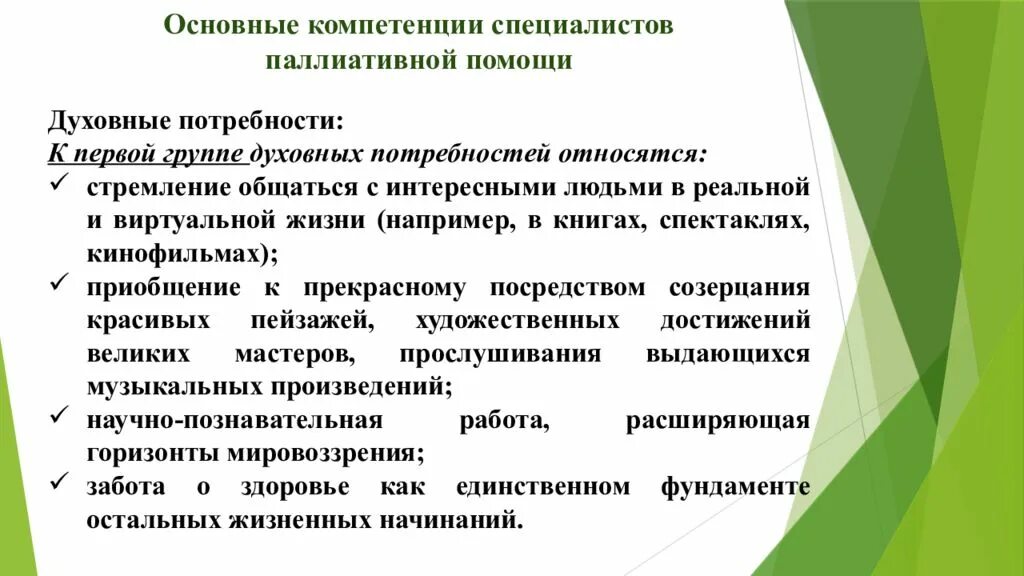 Основные компетенции специалистов паллиативной помощи

Духовные потребности:
К первой группе духовных потребностей относятся:
✓ стремление общаться с интересными людьми в реальной и виртуальной жизни (например, в книгах, спектаклях, кинофильмах);
✓ приобщение к прекрасному посредством созерцания красивых пейзажей, художественных достижений великих мастеров, прослушивания выдающихся музыкальных произведений;
✓ научно-познавательная работа, расширяющая горизонты мировоззрения;
✓ забота о здоровье как единственном фундаменте остальных жизненных начинаний.